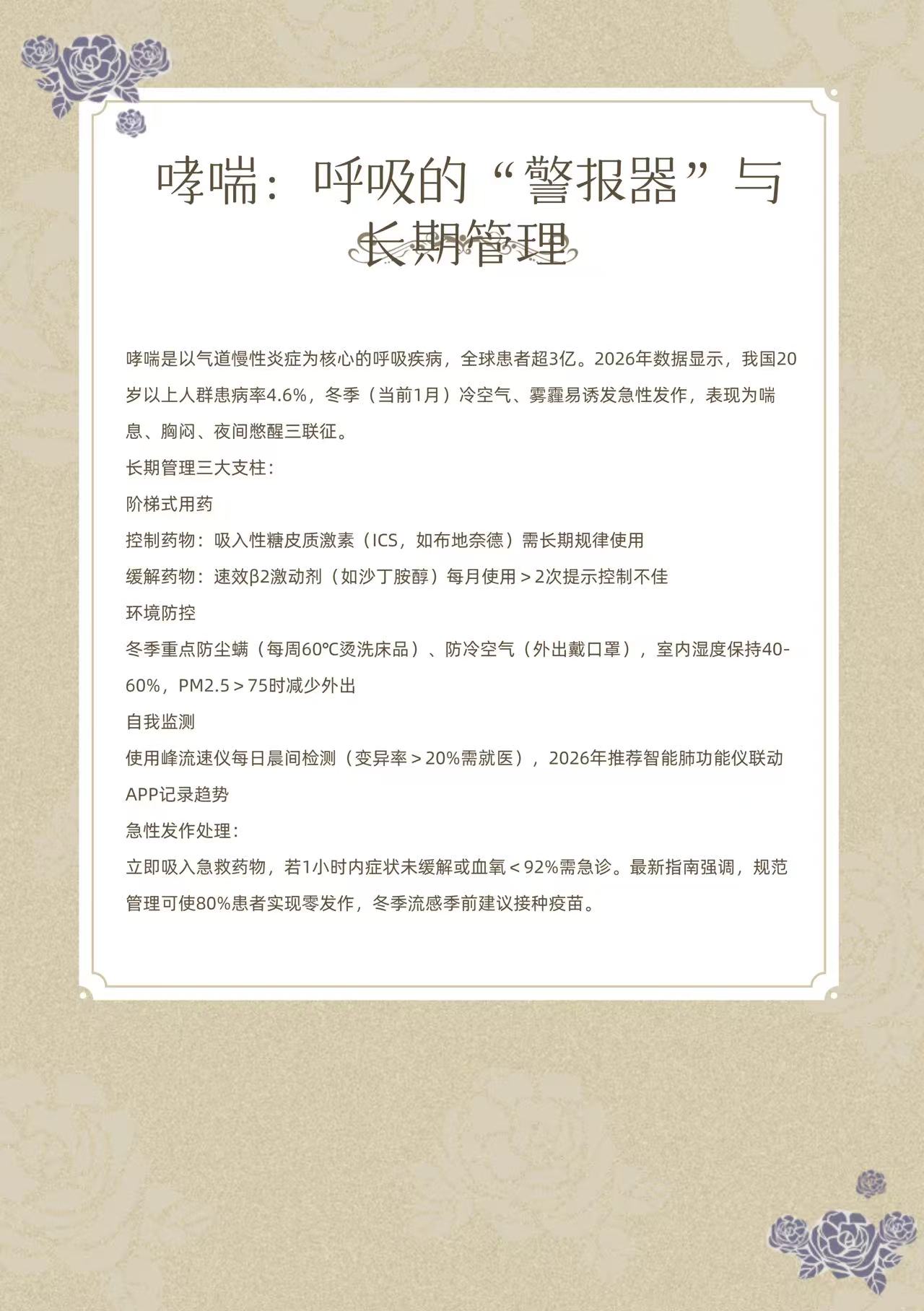 哮喘：呼吸的“警报器”与长期管理

哮喘是以气道慢性炎症为核心的呼吸疾病，全球患者超3亿。2026年数据显示，我国20岁以上人群患病率4.6%，冬季（当前1月）冷空气、雾霾易诱发急性发作，表现为喘息、胸闷、夜间憋醒三联征。

长期管理三大支柱：

阶梯式用药

控制药物：吸入性糖皮质激素（ICS，如布地奈德）需长期规律使用

缓解药物：速效β2激动剂（如沙丁胺醇）每月使用＞2次提示控制不佳

环境防控

冬季重点防尘螨（每周60℃烫洗床品）、防冷空气（外出戴口罩），室内湿度保持40-60%，PM2.5＞75时减少外出

自我监测

使用峰流速仪每日晨间检测（变异率＞20%需就医），2026年推荐智能肺功能仪联动APP记录趋势

急性发作处理：

立即吸入急救药物，若1小时内症状未缓解或血氧＜92%需急诊。最新指南强调，规范管理可使80%患者实现零发作，冬季流感季前建议接种疫苗。